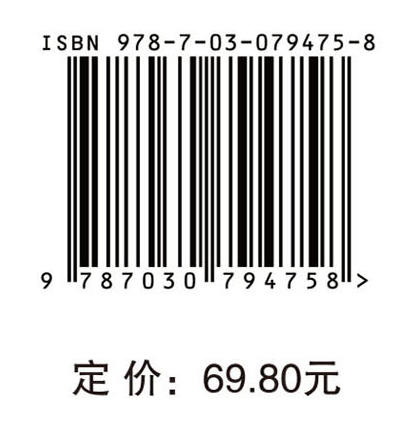 ISBN 978-7-03-079475-8

9 787030 794758 >

定 价：69.80元